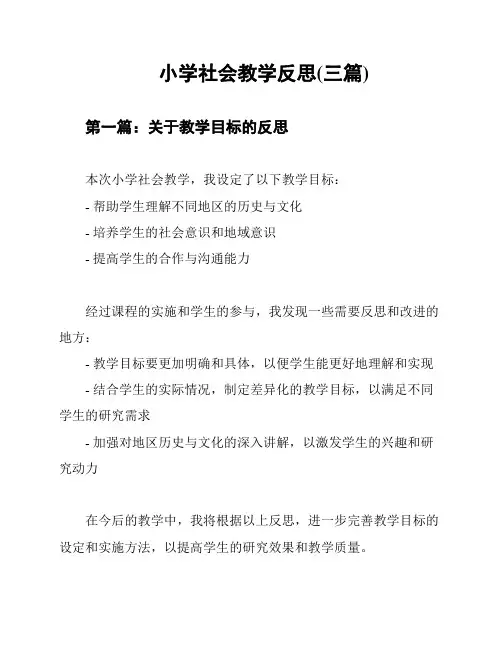 小学社会教学反思(三篇)

第一篇：关于教学目标的反思

本次小学社会教学，我设定了以下教学目标：

- 帮助学生理解不同地区的历史与文化

- 培养学生的社会意识和地域意识

- 提高学生的合作与沟通能力

经过课程的实施和学生的参与，我发现一些需要反思和改进的地方：

- 教学目标要更加明确和具体，以便学生能更好地理解和实现

- 结合学生的实际情况，制定差异化的教学目标，以满足不同学生的研究需求

- 加强对地区历史与文化的深入讲解，以激发学生的兴趣和研究动力

在今后的教学中，我将根据以上反思，进一步完善教学目标的设定和实施方法，以提高学生的研究效果和教学质量。